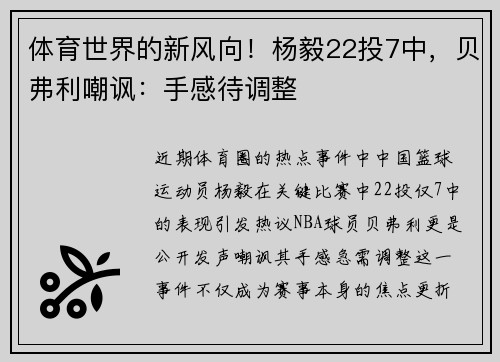 体育世界的新风向！杨毅22投7中，贝弗利嘲讽：手感待调整

近期体育圈的热点事件中中国篮球运动员杨毅在关键比赛中22投仅7中的表现引发热议NBA球员贝弗利更是公开发声嘲讽其手感急需调整这一事件不仅成为赛事本身的焦点更折